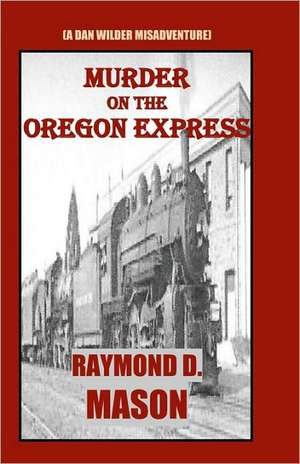 (A DAN WILDER MISADVENTURE)

MURDER
ON THE
OREGON EXPRESS

RAYMOND D.
MASON